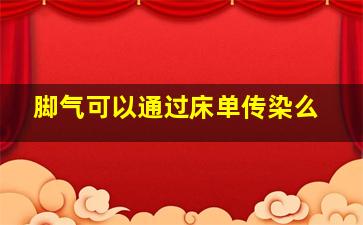 脚气可以通过床单传染么